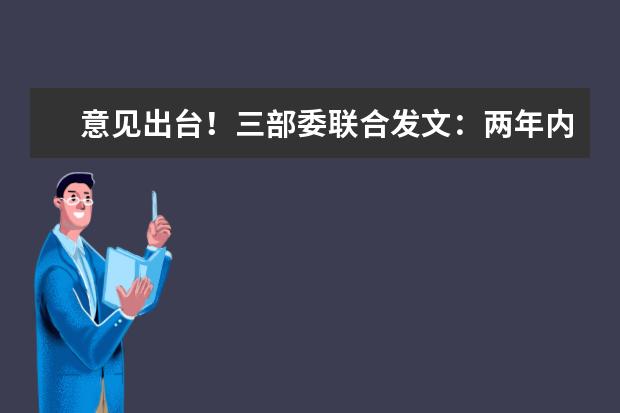 意见出台！三部委联合发文：两年内